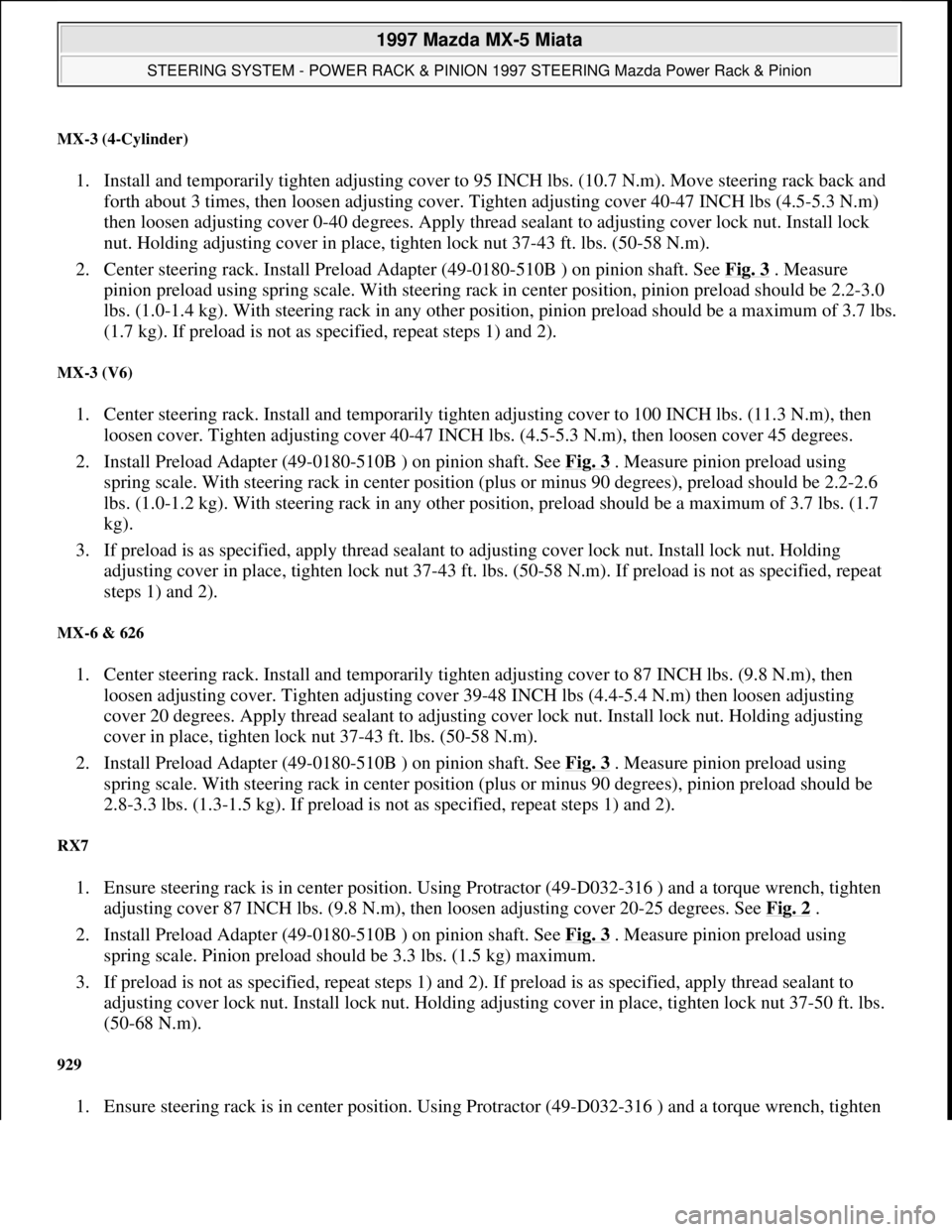 1997 Mazda MX-5 Miata

STEERING SYSTEM - POWER RACK & PINION 1997 STEERING Mazda Power Rack & Pinion

MX-3 (4-Cylinder)

1. Install and temporarily tighten adjusting cover to 95 INCH lbs. (10.7 N.m). Move steering rack back and forth about 3 times, then loosen adjusting cover. Tighten adjusting cover 40-47 INCH lbs (4.5-5.3 N.m) then loosen adjusting cover 0-40 degrees. Apply thread sealant to adjusting cover lock nut. Install lock nut. Holding adjusting cover in place, tighten lock nut 37-43 ft. lbs. (50-58 N.m).

2. Center steering rack. Install Preload Adapter (49-0180-510B ) on pinion shaft. See Fig. 3 . Measure pinion preload using spring scale. With steering rack in center position, pinion preload should be 2.2-3.0 lbs. (1.0-1.4 kg). With steering rack in any other position, pinion preload should be a maximum of 3.7 lbs. (1.7 kg). If preload is not as specified, repeat steps 1) and 2).

MX-3 (V6)

1. Center steering rack. Install and temporarily tighten adjusting cover to 100 INCH lbs. (11.3 N.m), then loosen cover. Tighten adjusting cover 40-47 INCH lbs. (4.5-5.3 N.m), then loosen cover 45 degrees.

2. Install Preload Adapter (49-0180-510B ) on pinion shaft. See Fig. 3 . Measure pinion preload using spring scale. With steering rack in center position (plus or minus 90 degrees), preload should be 2.2-2.6 lbs. (1.0-1.2 kg). With steering rack in any other position, preload should be a maximum of 3.7 lbs. (1.7 kg).

3. If preload is as specified, apply thread sealant to adjusting cover lock nut. Install lock nut. Holding adjusting cover in place, tighten lock nut 37-43 ft. lbs. (50-58 N.m). If preload is not as specified, repeat steps 1) and 2).

MX-6 & 626

1. Center steering rack. Install and temporarily tighten adjusting cover to 87 INCH lbs. (9.8 N.m), then loosen adjusting cover. Tighten adjusting cover 39-48 INCH lbs (4.4-5.4 N.m) then loosen adjusting cover 20 degrees. Apply thread sealant to adjusting cover lock nut. Install lock nut. Holding adjusting cover in place, tighten lock nut 37-43 ft. lbs. (50-58 N.m).

2. Install Preload Adapter (49-0180-510B ) on pinion shaft. See Fig. 3 . Measure pinion preload using spring scale. With steering rack in center position (plus or minus 90 degrees), pinion preload should be 2.8-3.3 lbs. (1.3-1.5 kg). If preload is not as specified, repeat steps 1) and 2).

RX7

1. Ensure steering rack is in center position. Using Protractor (49-D032-316 ) and a torque wrench, tighten adjusting cover 87 INCH lbs. (9.8 N.m), then loosen adjusting cover 20-25 degrees. See Fig. 2 .

2. Install Preload Adapter (49-0180-510B ) on pinion shaft. See Fig. 3 . Measure pinion preload using spring scale. Pinion preload should be 3.3 lbs. (1.5 kg) maximum.

3. If preload is not as specified, repeat steps 1) and 2). If preload is as specified, apply thread sealant to adjusting cover lock nut. Install lock nut. Holding adjusting cover in place, tighten lock nut 37-50 ft. lbs. (50-68 N.m).

929

1. Ensure steering rack is in center position. Using Protractor (49-D032-316 ) and a torque wrench, tighten

carmanualsonline.info